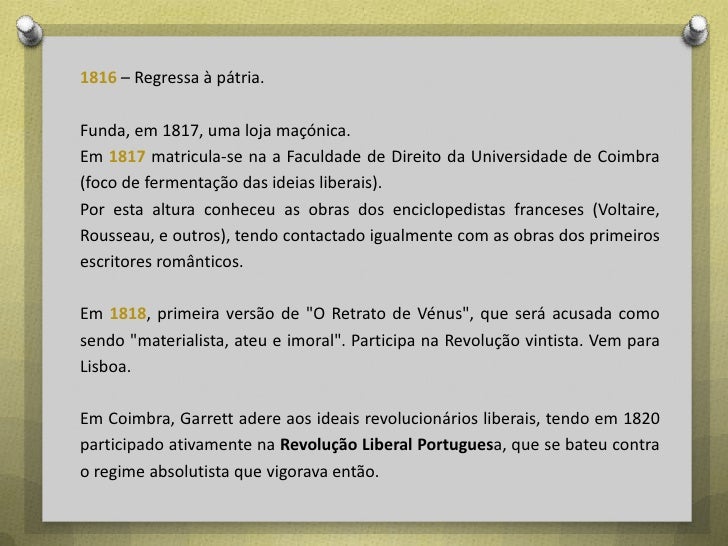 1816 – Regressa à pátria.

Funda, em 1817, uma loja maçónica.
Em 1817 matricula-se na a Faculdade de Direito da Universidade de Coimbra (foco de fermentação das ideias liberais).
Por esta altura conheceu as obras dos enciclopedistas franceses (Voltaire, Rousseau, e outros), tendo contactado igualmente com as obras dos primeiros escritores românticos.

Em 1818, primeira versão de "O Retrato de Vénus", que será acusada como sendo "materialista, ateu e imoral". Participa na Revolução vintista. Vem para Lisboa.

Em Coimbra, Garrett adere aos ideais revolucionários liberais, tendo em 1820 participado ativamente na Revolução Liberal Portuguesa, que se bateu contra o regime absolutista que vigorava então.